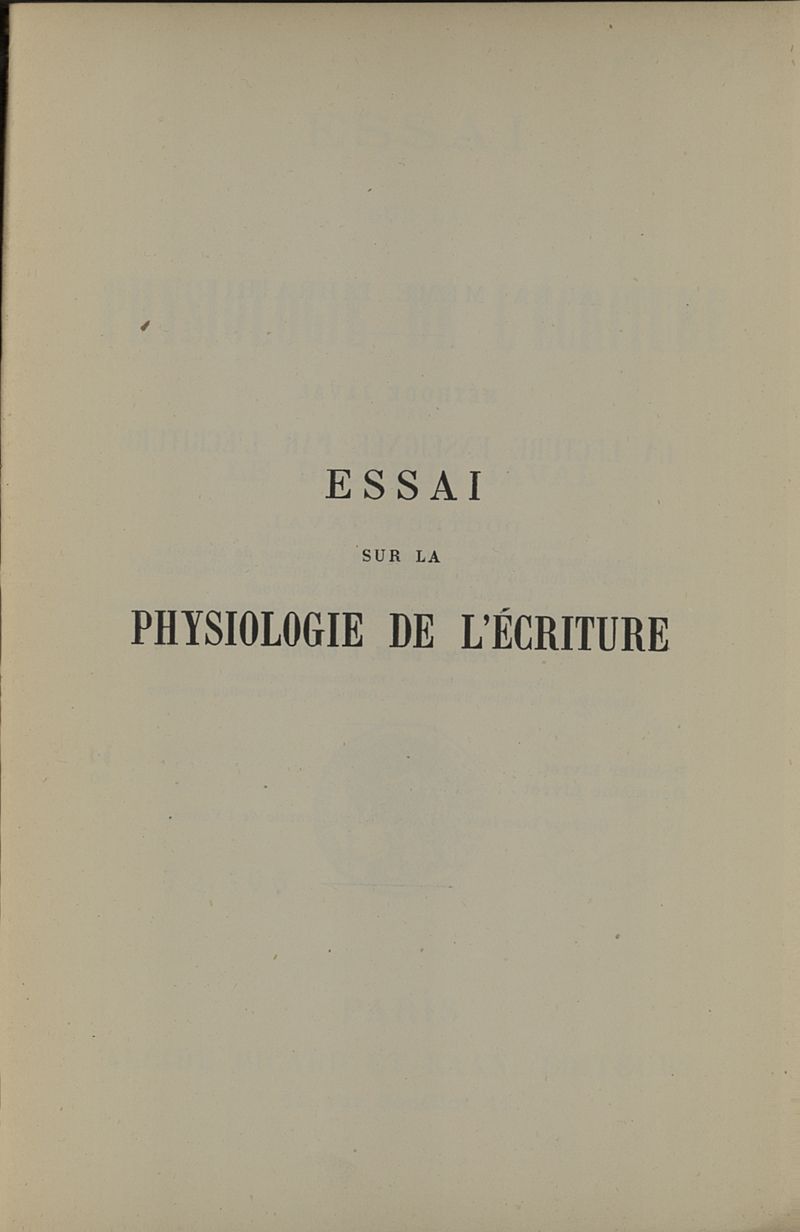 ESSAI

SUR LA

PHYSIOLOGIE DE L'ÉCRITURE